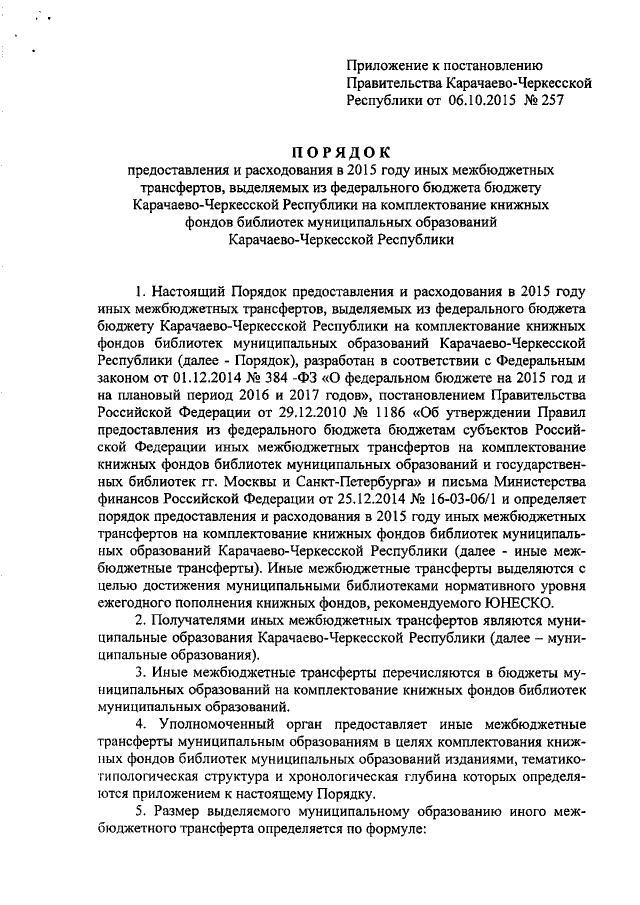 Приложение к постановлению Правительства Карачаево-Черкесской Республики от 06.10.2015 № 257

ПОРЯДОК
предоставления и расходования в 2015 году иных межбюджетных трансфертов, выделяемых из федерального бюджета бюджету Карачаево-Черкесской Республики на комплектование книжных фондов библиотек муниципальных образований Карачаево-Черкесской Республики

1. Настоящий Порядок предоставления и расходования в 2015 году иных межбюджетных трансфертов, выделяемых из федерального бюджета бюджету Карачаево-Черкесской Республики на комплектование книжных фондов библиотек муниципальных образований Карачаево-Черкесской Республики (далее - Порядок), разработан в соответствии с Федеральным законом от 01.12.2014 № 384 -ФЗ «О федеральном бюджете на 2015 год и на плановый период 2016 и 2017 годов», постановлением Правительства Российской Федерации от 29.12.2010 № 1186 «Об утверждении Правил предоставления из федерального бюджета бюджетам субъектов Российской Федерации иных межбюджетных трансфертов на комплектование книжных фондов библиотек муниципальных образований и государственных библиотек гг. Москвы и Санкт-Петербурга» и письма Министерства финансов Российской Федерации от 25.12.2014 № 16-03-06/1 и определяет порядок предоставления и расходования в 2015 году иных межбюджетных трансфертов на комплектование книжных фондов библиотек муниципальных образований Карачаево-Черкесской Республики (далее - иные межбюджетные трансферты). Иные межбюджетные трансферты выделяются с целью достижения муниципальными библиотеками нормативного уровня ежегодного пополнения книжных фондов, рекомендуемого ЮНЕСКО.

2. Получателями иных межбюджетных трансфертов являются муниципальные образования Карачаево-Черкесской Республики (далее – муниципальные образования).

3. Иные межбюджетные трансферты перечисляются в бюджеты муниципальных образований на комплектование книжных фондов библиотек муниципальных образований.

4. Уполномоченный орган предоставляет иные межбюджетные трансферты муниципальным образованиям в целях комплектования книжных фондов библиотек муниципальных образований изданиями, тематико-типологическая структура и хронологическая глубина которых определяются приложением к настоящему Порядку.

5. Размер выделяемого муниципальному образованию иного межбюджетного трансферта определяется по формуле: